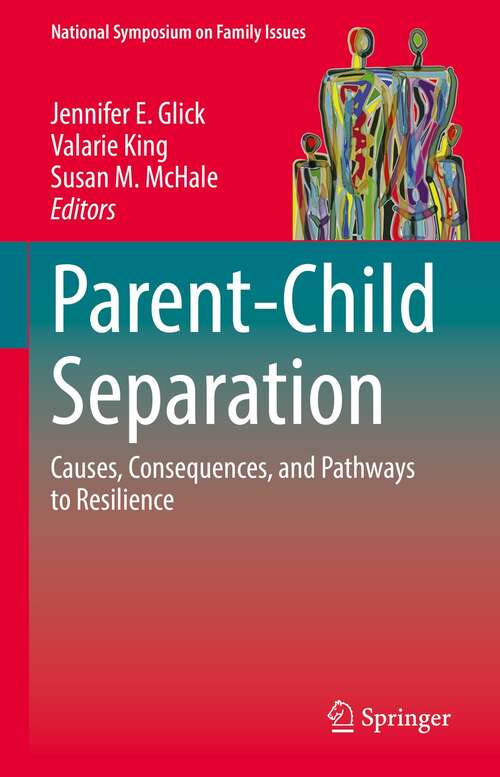 National Symposium on Family Issues

Jennifer E. Glick
Valarie King
Susan M. McHale
Editors

Parent-Child Separation

Causes, Consequences, and Pathways to Resilience

Springer